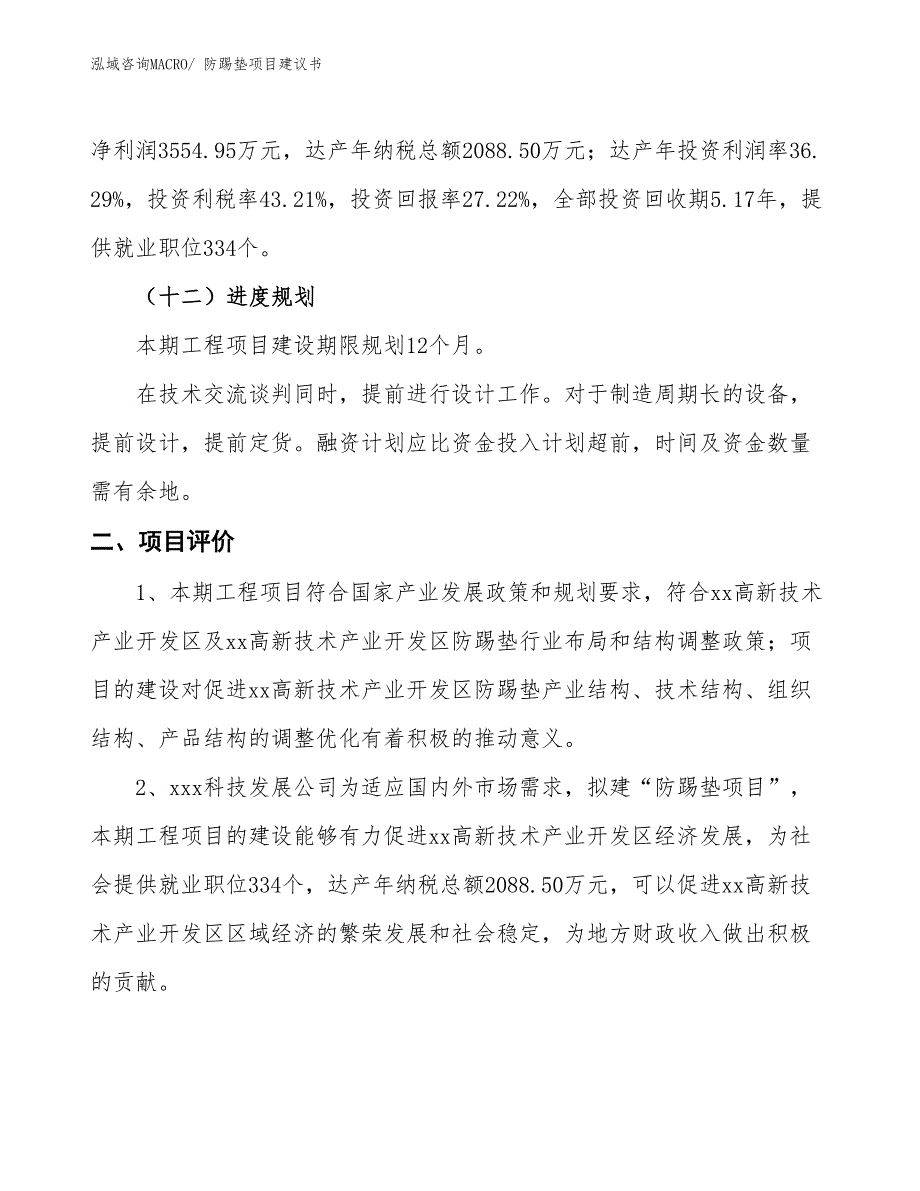 泓域咨询MACRO/ 防踢垫项目建议书

净利润3554.95万元，达产年纳税总额2088.50万元；达产年投资利润率36.29%，投资利税率43.21%，投资回报率27.22%，全部投资回收期5.17年，提供就业职位334个。

（十二）进度规划

本期工程项目建设期限规划12个月。

在技术交流谈判同时，提前进行设计工作。对于制造周期长的设备，提前设计，提前定货。融资计划应比资金投入计划超前，时间及资金数量需有余地。

二、项目评价

1、本期工程项目符合国家产业发展政策和规划要求，符合xx高新技术产业开发区及xx高新技术产业开发区防踢垫行业布局和结构调整政策；项目的建设对促进xx高新技术产业开发区防踢垫产业结构、技术结构、组织结构、产品结构的调整优化有着积极的推动意义。

2、xxx科技发展公司为适应国内外市场需求，拟建“防踢垫项目”，本期工程项目的建设能够有力促进xx高新技术产业开发区经济发展，为社会提供就业职位334个，达产年纳税总额2088.50万元，可以促进xx高新技术产业开发区区域经济的繁荣发展和社会稳定，为地方财政收入做出积极的贡献。